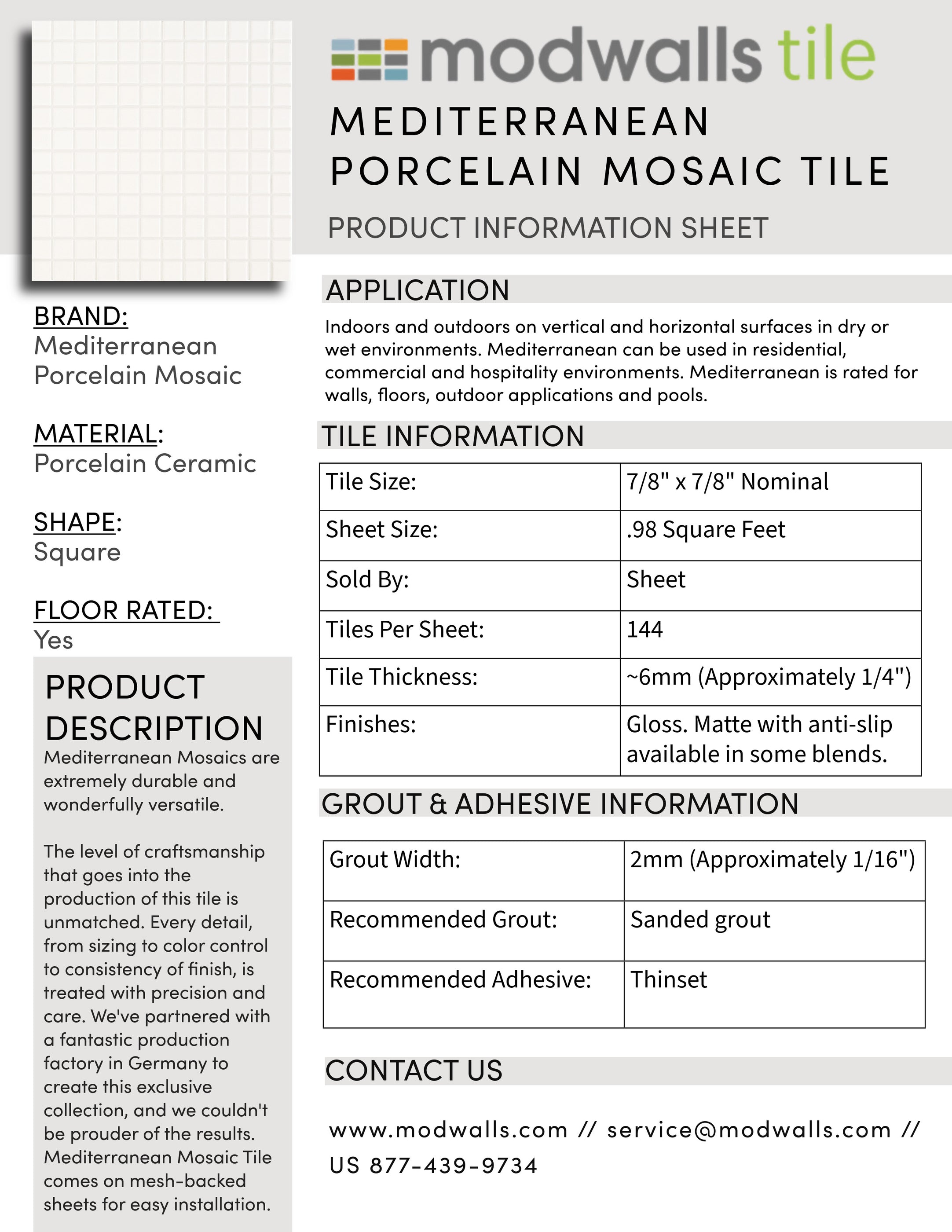 modwalls tile

MEDITERRANEAN PORCELAIN MOSAIC TILE

PRODUCT INFORMATION SHEET

BRAND:
Mediterranean Porcelain Mosaic

MATERIAL:
Porcelain Ceramic

SHAPE:
Square

FLOOR RATED:
Yes

PRODUCT DESCRIPTION
Mediterranean Mosaics are extremely durable and wonderfully versatile.

The level of craftsmanship that goes into the production of this tile is unmatched. Every detail, from sizing to color control to consistency of finish, is treated with precision and care. We've partnered with a fantastic production factory in Germany to create this exclusive collection, and we couldn't be prouder of the results. Mediterranean Mosaic Tile comes on mesh-backed sheets for easy installation.

APPLICATION
Indoors and outdoors on vertical and horizontal surfaces in dry or wet environments. Mediterranean can be used in residential, commercial and hospitality environments. Mediterranean is rated for walls, floors, outdoor applications and pools.

TILE INFORMATION

| Tile Size: | 7/8" x 7/8" Nominal |
|---|---|
| Sheet Size: | .98 Square Feet |
| Sold By: | Sheet |
| Tiles Per Sheet: | 144 |
| Tile Thickness: | ~6mm (Approximately 1/4") |
| Finishes: | Gloss. Matte with anti-slip available in some blends. |

GROUT & ADHESIVE INFORMATION

| Grout Width: | 2mm (Approximately 1/16") |
|---|---|
| Recommended Grout: | Sanded grout |
| Recommended Adhesive: | Thinset |

CONTACT US

www.modwalls.com // service@modwalls.com // US 877-439-9734